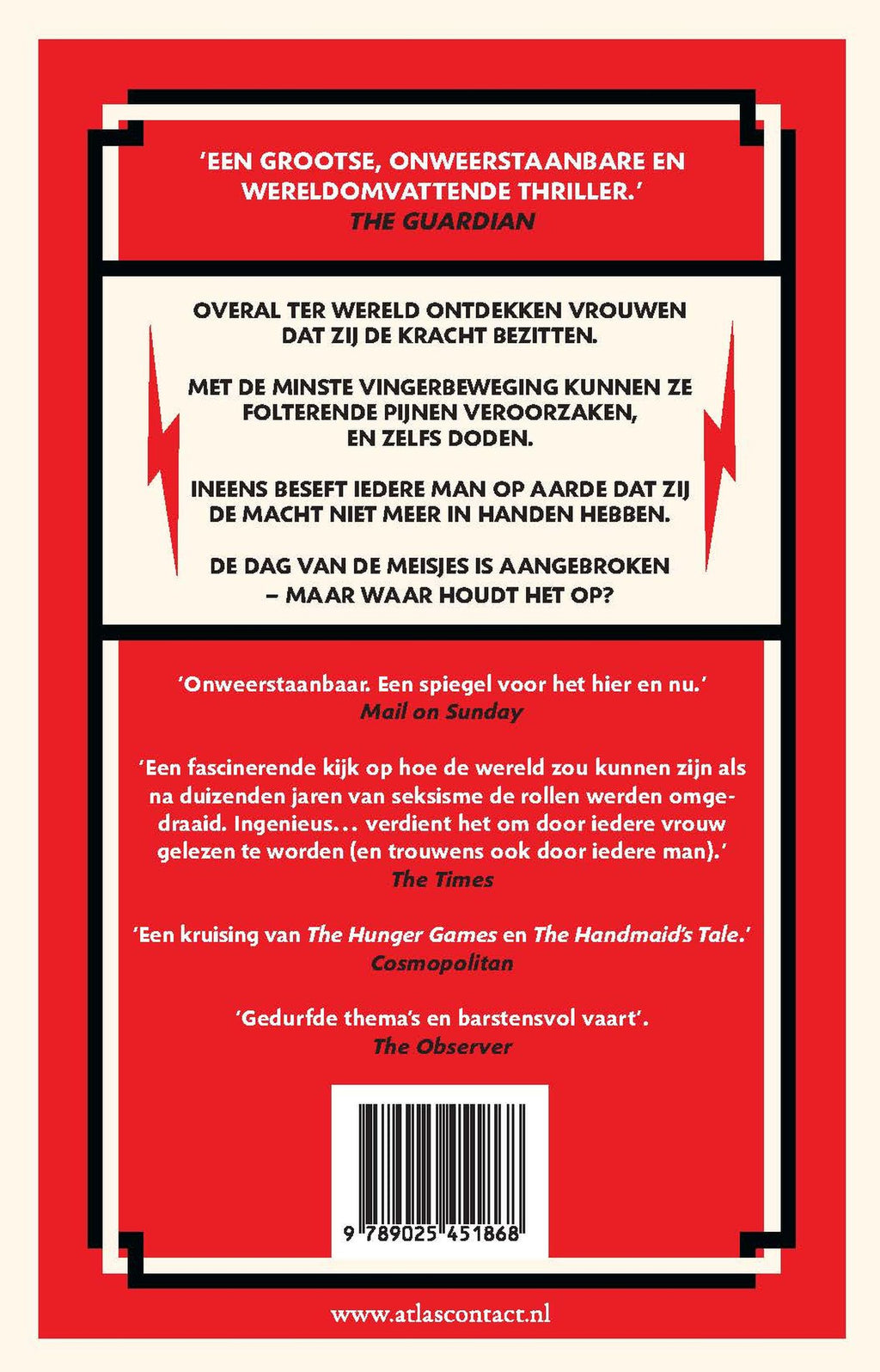 'EEN GROOTSE, ONWEERSTAANBARE EN WERELDOMVATTENDE THRILLER.'
THE GUARDIAN

OVERAL TER WERELD ONTDEKKEN VROUWEN DAT ZIJ DE KRACHT BEZITTEN.

MET DE MINSTE VINGERBEWEGING KUNNEN ZE FOLTERENDE PIJNEN VEROORZAKEN, EN ZELFS DODEN.

INEENS BESEFT IEDERE MAN OP AARDE DAT ZIJ DE MACHT NIET MEER IN HANDEN HEBBEN.

DE DAG VAN DE MEISJES IS AANGEBROKEN – MAAR WAAR HOUDT HET OP?

'Onweerstaanbaar. Een spiegel voor het hier en nu.'
Mail on Sunday

'Een fascinerende kijk op hoe de wereld zou kunnen zijn als na duizenden jaren van seksisme de rollen werden omgedraaid. Ingenieus... verdient het om door iedere vrouw gelezen te worden (en trouwens ook door iedere man).'
The Times

'Een kruising van The Hunger Games en The Handmaid's Tale.'
Cosmopolitan

'Gedurfde thema's en barstensvol vaart'.
The Observer

9 789025 451868

www.atlascontact.nl